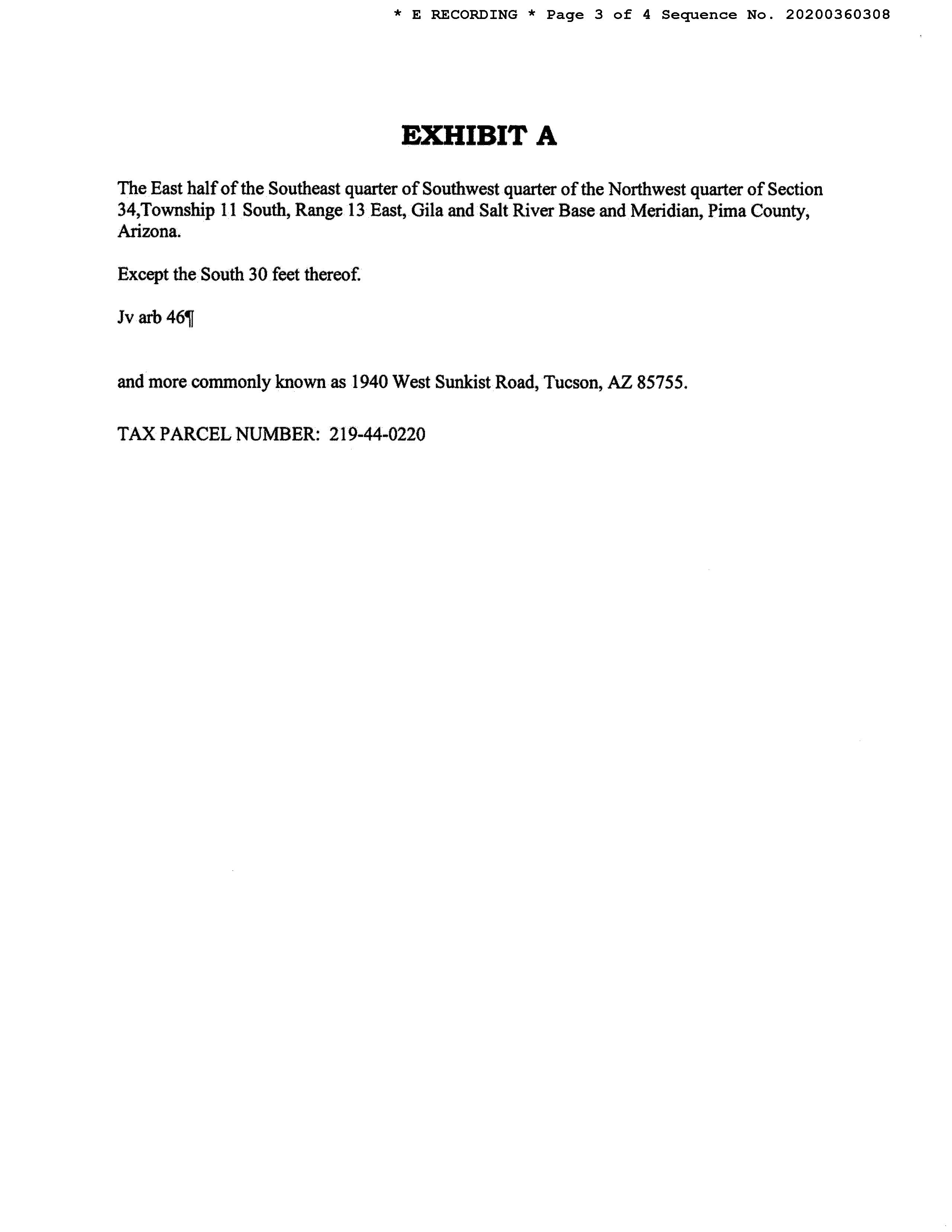 * E RECORDING * Page 3 of 4 Sequence No. 20200360308

EXHIBIT A

The East half of the Southeast quarter of Southwest quarter of the Northwest quarter of Section 34,Township 11 South, Range 13 East, Gila and Salt River Base and Meridian, Pima County, Arizona.

Except the South 30 feet thereof.

Jv arb 46¶

and more commonly known as 1940 West Sunkist Road, Tucson, AZ 85755.

TAX PARCEL NUMBER: 219-44-0220